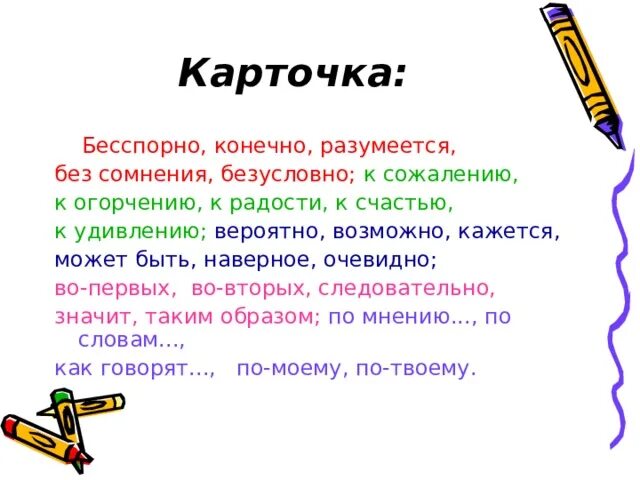 Карточка:

Бесспорно, конечно, разумеется, без сомнения, безусловно; к сожалению, к огорчению, к радости, к счастью, к удивлению; вероятно, возможно, кажется, может быть, наверное, очевидно; во-первых, во-вторых, следовательно, значит, таким образом; по мнению..., по словам..., как говорят..., по-моему, по-твоему.